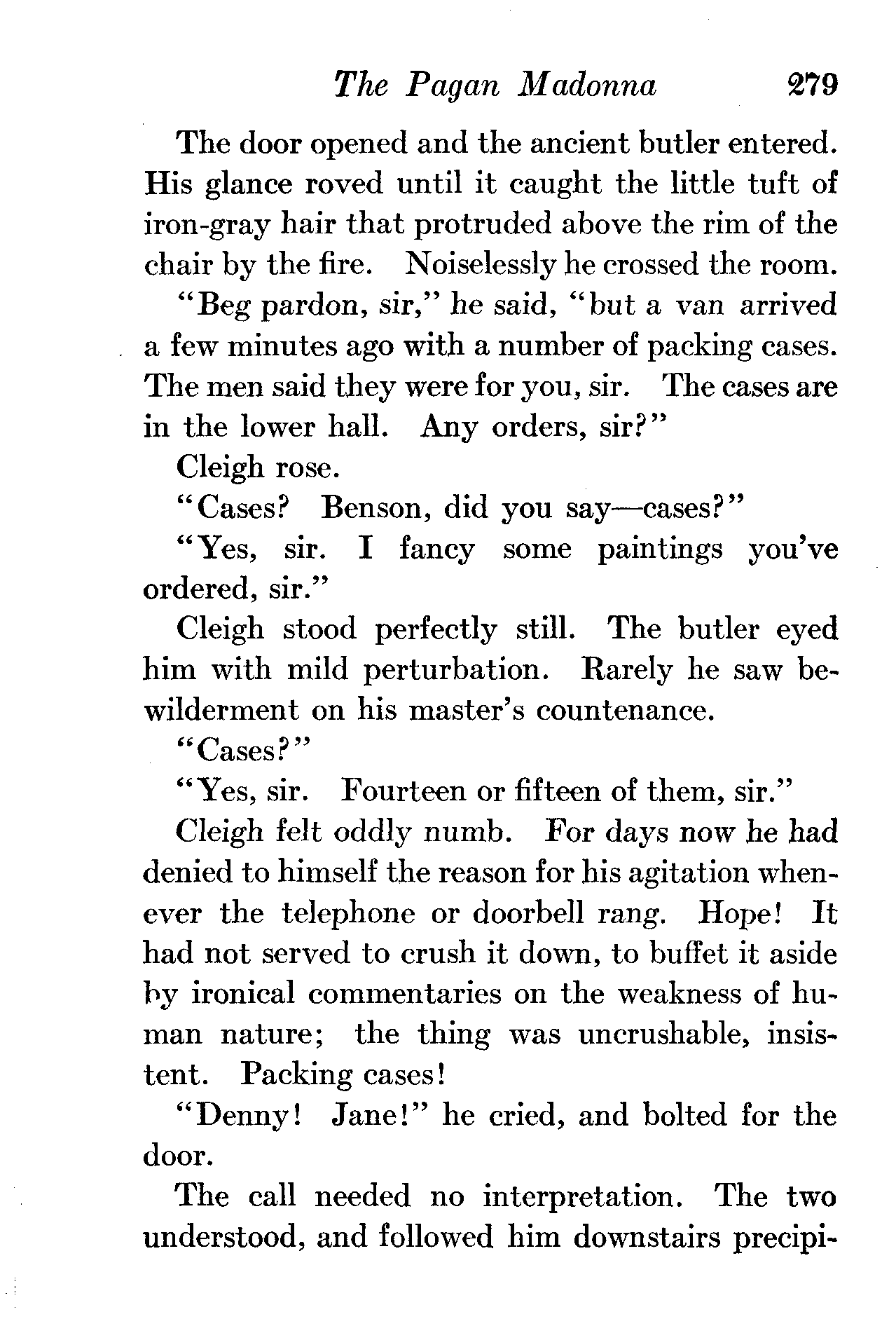 The Pagan Madonna 279

The door opened and the ancient butler entered. His glance roved until it caught the little tuft of iron-gray hair that protruded above the rim of the chair by the fire. Noiselessly he crossed the room.

"Beg pardon, sir," he said, "but a van arrived a few minutes ago with a number of packing cases. The men said they were for you, sir. The cases are in the lower hall. Any orders, sir?"

Cleigh rose.

"Cases? Benson, did you say—cases?"

"Yes, sir. I fancy some paintings you've ordered, sir."

Cleigh stood perfectly still. The butler eyed him with mild perturbation. Rarely he saw bewilderment on his master's countenance.

"Cases?"

"Yes, sir. Fourteen or fifteen of them, sir."

Cleigh felt oddly numb. For days now he had denied to himself the reason for his agitation whenever the telephone or doorbell rang. Hope! It had not served to crush it down, to buffet it aside by ironical commentaries on the weakness of human nature; the thing was uncrushable, insistent. Packing cases!

"Denny! Jane!" he cried, and bolted for the door.

The call needed no interpretation. The two understood, and followed him downstairs precipi-